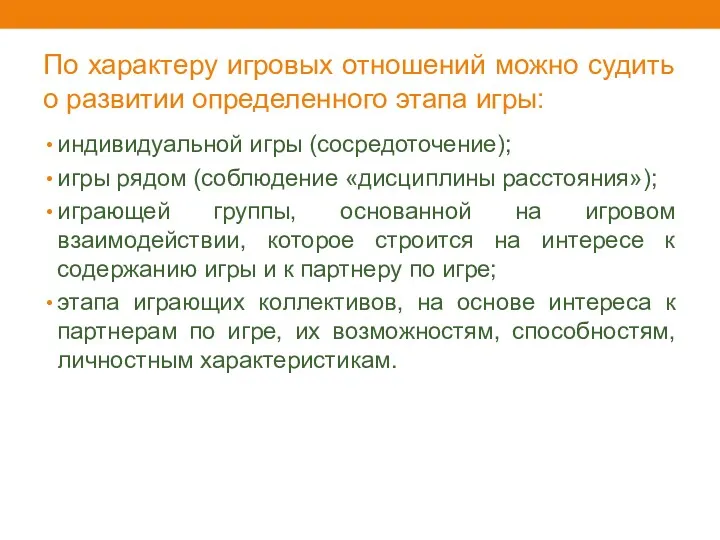 По характеру игровых отношений можно судить о развитии определенного этапа игры:

• индивидуальной игры (сосредоточение);

• игры рядом (соблюдение «дисциплины расстояния»);

• играющей группы, основанной на игровом взаимодействии, которое строится на интересе к содержанию игры и к партнеру по игре;

• этапа играющих коллективов, на основе интереса к партнерам по игре, их возможностям, способностям, личностным характеристикам.